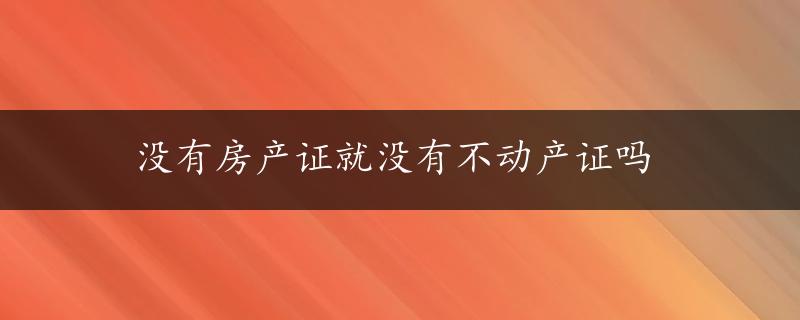 没有房产证就没有不动产证吗